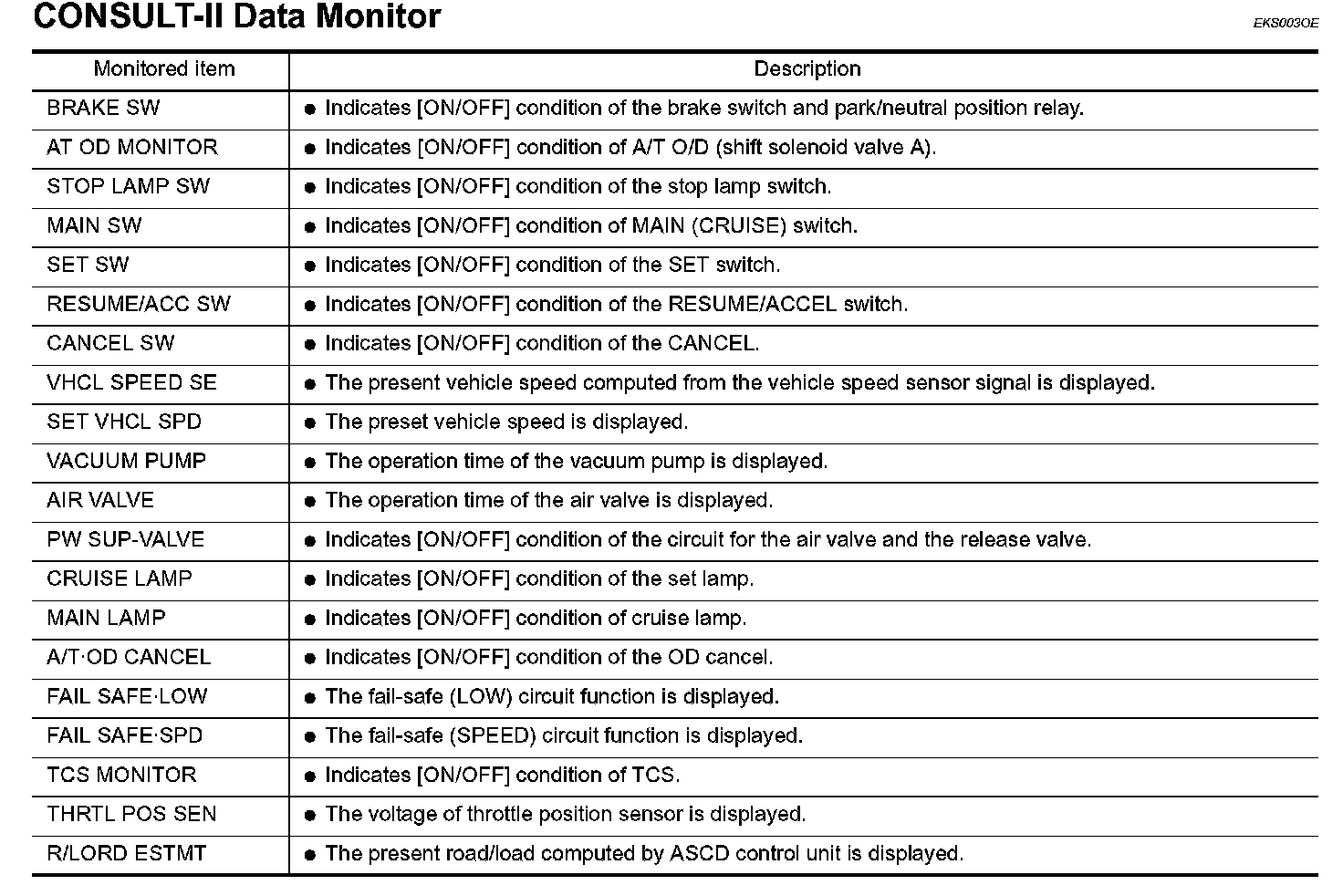 CONSULT-II Data Monitor

EKS003OE

| Monitored item | Description |
|---|---|
| BRAKE SW | ● Indicates [ON/OFF] condition of the brake switch and park/neutral position relay. |
| AT OD MONITOR | ● Indicates [ON/OFF] condition of A/T O/D (shift solenoid valve A). |
| STOP LAMP SW | ● Indicates [ON/OFF] condition of the stop lamp switch. |
| MAIN SW | ● Indicates [ON/OFF] condition of MAIN (CRUISE) switch. |
| SET SW | ● Indicates [ON/OFF] condition of the SET switch. |
| RESUME/ACC SW | ● Indicates [ON/OFF] condition of the RESUME/ACCEL switch. |
| CANCEL SW | ● Indicates [ON/OFF] condition of the CANCEL. |
| VHCL SPEED SE | ● The present vehicle speed computed from the vehicle speed sensor signal is displayed. |
| SET VHCL SPD | ● The preset vehicle speed is displayed. |
| VACUUM PUMP | ● The operation time of the vacuum pump is displayed. |
| AIR VALVE | ● The operation time of the air valve is displayed. |
| PW SUP-VALVE | ● Indicates [ON/OFF] condition of the circuit for the air valve and the release valve. |
| CRUISE LAMP | ● Indicates [ON/OFF] condition of the set lamp. |
| MAIN LAMP | ● Indicates [ON/OFF] condition of cruise lamp. |
| A/T·OD CANCEL | ● Indicates [ON/OFF] condition of the OD cancel. |
| FAIL SAFE·LOW | ● The fail-safe (LOW) circuit function is displayed. |
| FAIL SAFE·SPD | ● The fail-safe (SPEED) circuit function is displayed. |
| TCS MONITOR | ● Indicates [ON/OFF] condition of TCS. |
| THRTL POS SEN | ● The voltage of throttle position sensor is displayed. |
| R/LORD ESTMT | ● The present road/load computed by ASCD control unit is displayed. |